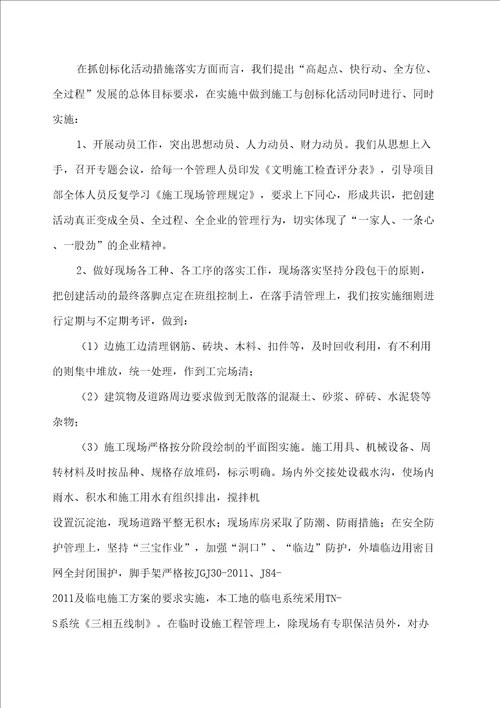 在抓创标化活动措施落实方面而言，我们提出“高起点、快行动、全方位、全过程”发展的总体目标要求，在实施中做到施工与创标化活动同时进行、同时实施：

1、开展动员工作，突出思想动员、人力动员、财力动员。我们从思想上入手，召开专题会议，给每一个管理人员印发《文明施工检查评分表》，引导项目部全体人员反复学习《施工现场管理规定》，要求上下同心，形成共识，把创建活动真正变成全员、全过程、全企业的管理行为，切实体现了“一家人、一条心、一股劲”的企业精神。

2、做好现场各工种、各工序的落实工作，现场落实坚持分段包干的原则，把创建活动的最终落脚点定在班组控制上，在落手清管理上，我们按实施细则进行定期与不定期考评，做到：

（1）边施工边清理钢筋、砖块、木料、扣件等，及时回收利用，有不利用的则集中堆放，统一处理，作到工完场清；

（2）建筑物及道路周边要求做到无散落的混凝土、砂浆、碎砖、水泥袋等杂物；

（3）施工现场严格按分阶段绘制的平面图实施。施工用具、机械设备、周转材料及时按品种、规格存放堆码，标示明确。场内外交接处设截水沟，使场内雨水、积水和施工用水有组织排出，搅拌机设置沉淀池，现场道路平整无积水；现场库房采取了防潮、防雨措施；在安全防护管理上，坚持“三宝作业”，加强“洞口”、“临边”防护，外墙临边用密目网全封闭围护，脚手架严格按JGJ30-2011、J84-2011及临电施工方案的要求实施，本工地的临电系统采用TN-S系统《三相五线制》。在临时设施工程管理上，除现场有专职保洁员外，对办